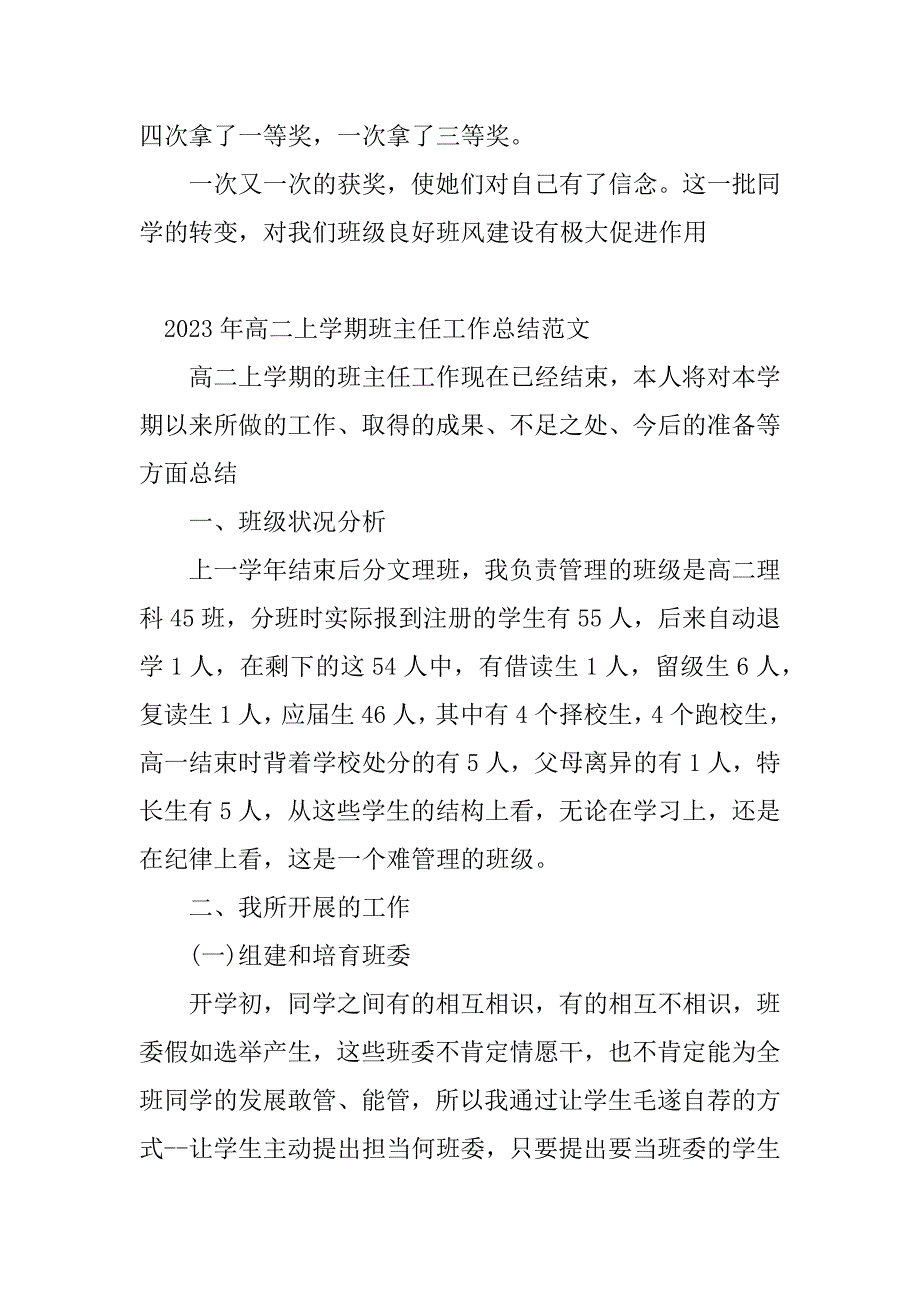 四次拿了一等奖，一次拿了三等奖。

一次又一次的获奖，使她们对自己有了信念。这一批同学的转变，对我们班级良好班风建设有极大促进作用

2023年高二上学期班主任工作总结范文

高二上学期的班主任工作现在已经结束，本人将对本学期以来所做的工作、取得的成果、不足之处、今后的准备等方面总结

一、班级状况分析

上一学年结束后分文理班，我负责管理的班级是高二理科45班，分班时实际报到注册的学生有55人，后来自动退学1人，在剩下的这54人中，有借读生1人，留级生6人，复读生1人，应届生46人，其中有4个择校生，4个跑校生，高一结束时背着学校处分的有5人，父母离异的有1人，特长生有5人，从这些学生的结构上看，无论在学习上，还是在纪律上看，这是一个难管理的班级。

二、我所开展的工作

(一)组建和培育班委

开学初，同学之间有的相互相识，有的相互不相识，班委假如选举产生，这些班委不肯定情愿干，也不肯定能为全班同学的发展敢管、能管，所以我通过让学生毛遂自荐的方式--让学生主动提出担当何班委，只要提出要当班委的学生